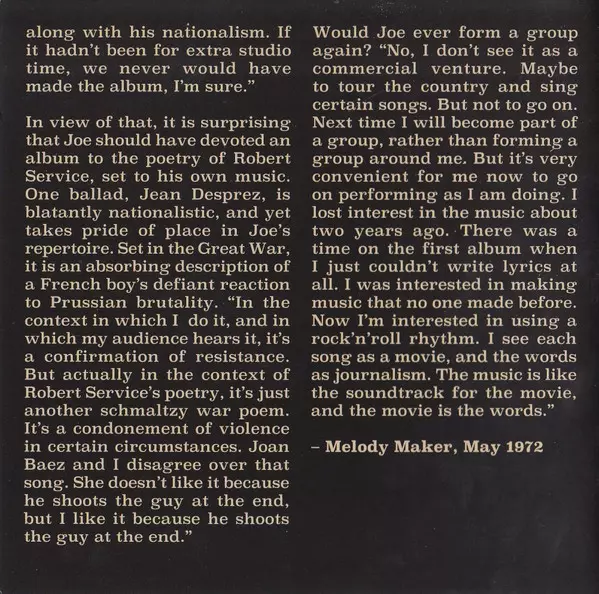 along with his nationalism. If it hadn't been for extra studio time, we never would have made the album, I'm sure."

In view of that, it is surprising that Joe should have devoted an album to the poetry of Robert Service, set to his own music. One ballad, Jean Desprez, is blatantly nationalistic, and yet takes pride of place in Joe's repertoire. Set in the Great War, it is an absorbing description of a French boy's defiant reaction to Prussian brutality. "In the context in which I do it, and in which my audience hears it, it's a confirmation of resistance. But actually in the context of Robert Service's poetry, it's just another schmaltzy war poem. It's a condonement of violence in certain circumstances. Joan Baez and I disagree over that song. She doesn't like it because he shoots the guy at the end, but I like it because he shoots the guy at the end."

Would Joe ever form a group again? "No, I don't see it as a commercial venture. Maybe to tour the country and sing certain songs. But not to go on. Next time I will become part of a group, rather than forming a group around me. But it's very convenient for me now to go on performing as I am doing. I lost interest in the music about two years ago. There was a time on the first album when I just couldn't write lyrics at all. I was interested in making music that no one made before. Now I'm interested in using a rock'n'roll rhythm. I see each song as a movie, and the words as journalism. The music is like the soundtrack for the movie, and the movie is the words."

– Melody Maker, May 1972